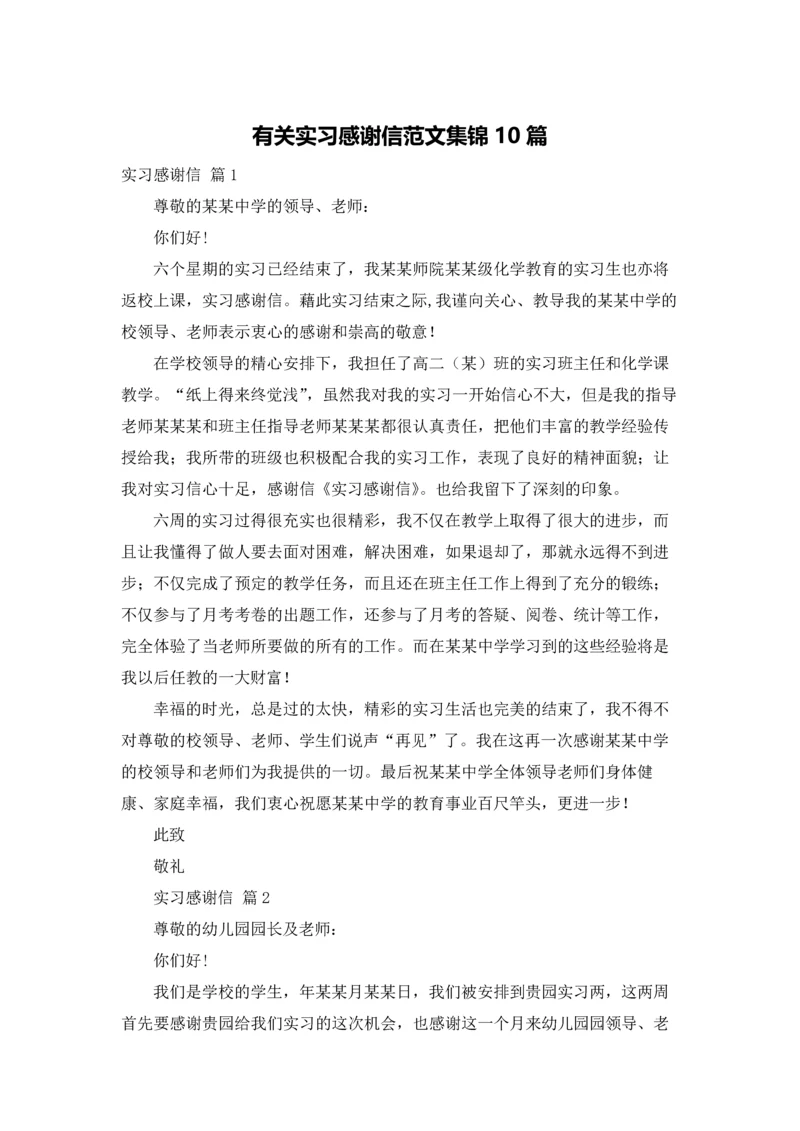 有关实习感谢信范文集锦10篇

实习感谢信 篇1

尊敬的某某中学的领导、老师：

你们好！

六个星期的实习已经结束了，我某某师院某某级化学教育的实习生也亦将返校上课，实习感谢信。藉此实习结束之际,我谨向关心、教导我的某某中学的校领导、老师表示衷心的感谢和崇高的敬意！

在学校领导的精心安排下，我担任了高二（某）班的实习班主任和化学课教学。“纸上得来终觉浅”，虽然我对我的实习一开始信心不大，但是我的指导老师某某某和班主任指导老师某某某都很认真责任，把他们丰富的教学经验传授给我；我所带的班级也积极配合我的实习工作，表现了良好的精神面貌；让我对实习信心十足，感谢信《实习感谢信》。也给我留下了深刻的印象。

六周的实习过得很充实也很精彩，我不仅在教学上取得了很大的进步，而且让我懂得了做人要去面对困难，解决困难，如果退却了，那就永远得不到进步；不仅完成了预定的教学任务，而且还在班主任工作上得到了充分的锻练；不仅参与了月考考卷的出题工作，还参与了月考的答疑、阅卷、统计等工作，完全体验了当老师所要做的所有的工作。而在某某中学学习到的这些经验将是我以后任教的一大财富！

幸福的时光，总是过的太快，精彩的实习生活也完美的结束了，我不得不对尊敬的校领导、老师、学生们说声“再见”了。我在这再一次感谢某某中学的校领导和老师们为我提供的一切。最后祝某某中学全体领导老师们身体健康、家庭幸福，我们衷心祝愿某某中学的教育事业百尺竿头，更进一步！

此致

敬礼

实习感谢信 篇2

尊敬的幼儿园园长及老师：

你们好！

我们是学校的学生，年某某月某某日，我们被安排到贵园实习两，这两周首先要感谢贵园给我们实习的这次机会，也感谢这一个月来幼儿园园领导、老